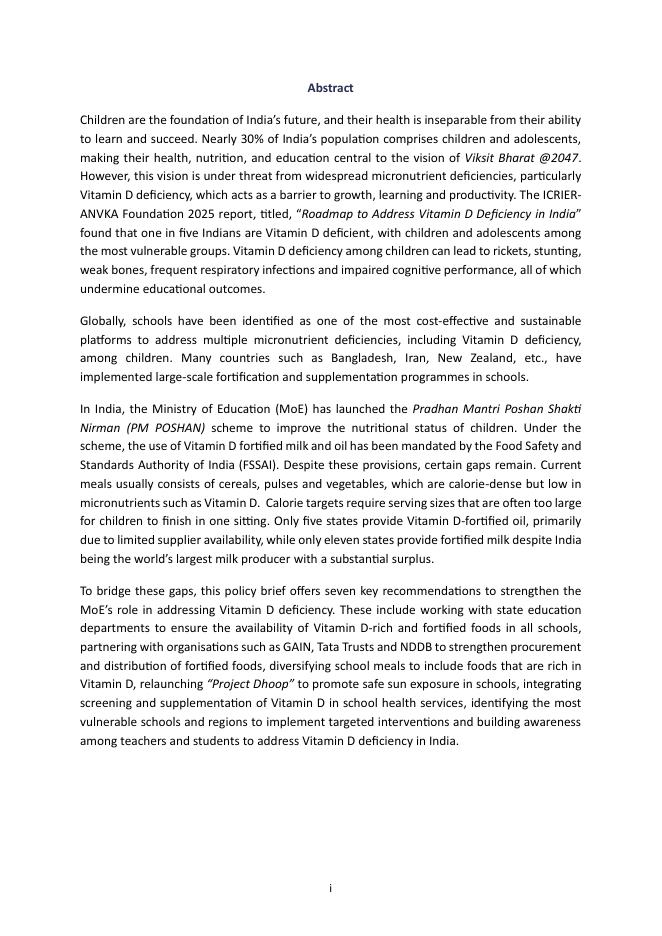 Abstract

Children are the foundation of India's future, and their health is inseparable from their ability to learn and succeed. Nearly 30% of India's population comprises children and adolescents, making their health, nutrition, and education central to the vision of Viksit Bharat @2047. However, this vision is under threat from widespread micronutrient deficiencies, particularly Vitamin D deficiency, which acts as a barrier to growth, learning and productivity. The ICRIER-ANVKA Foundation 2025 report, titled, "Roadmap to Address Vitamin D Deficiency in India" found that one in five Indians are Vitamin D deficient, with children and adolescents among the most vulnerable groups. Vitamin D deficiency among children can lead to rickets, stunting, weak bones, frequent respiratory infections and impaired cognitive performance, all of which undermine educational outcomes.

Globally, schools have been identified as one of the most cost-effective and sustainable platforms to address multiple micronutrient deficiencies, including Vitamin D deficiency, among children. Many countries such as Bangladesh, Iran, New Zealand, etc., have implemented large-scale fortification and supplementation programmes in schools.

In India, the Ministry of Education (MoE) has launched the Pradhan Mantri Poshan Shakti Nirman (PM POSHAN) scheme to improve the nutritional status of children. Under the scheme, the use of Vitamin D fortified milk and oil has been mandated by the Food Safety and Standards Authority of India (FSSAI). Despite these provisions, certain gaps remain. Current meals usually consists of cereals, pulses and vegetables, which are calorie-dense but low in micronutrients such as Vitamin D. Calorie targets require serving sizes that are often too large for children to finish in one sitting. Only five states provide Vitamin D-fortified oil, primarily due to limited supplier availability, while only eleven states provide fortified milk despite India being the world's largest milk producer with a substantial surplus.

To bridge these gaps, this policy brief offers seven key recommendations to strengthen the MoE's role in addressing Vitamin D deficiency. These include working with state education departments to ensure the availability of Vitamin D-rich and fortified foods in all schools, partnering with organisations such as GAIN, Tata Trusts and NDDB to strengthen procurement and distribution of fortified foods, diversifying school meals to include foods that are rich in Vitamin D, relaunching "Project Dhoop" to promote safe sun exposure in schools, integrating screening and supplementation of Vitamin D in school health services, identifying the most vulnerable schools and regions to implement targeted interventions and building awareness among teachers and students to address Vitamin D deficiency in India.

i